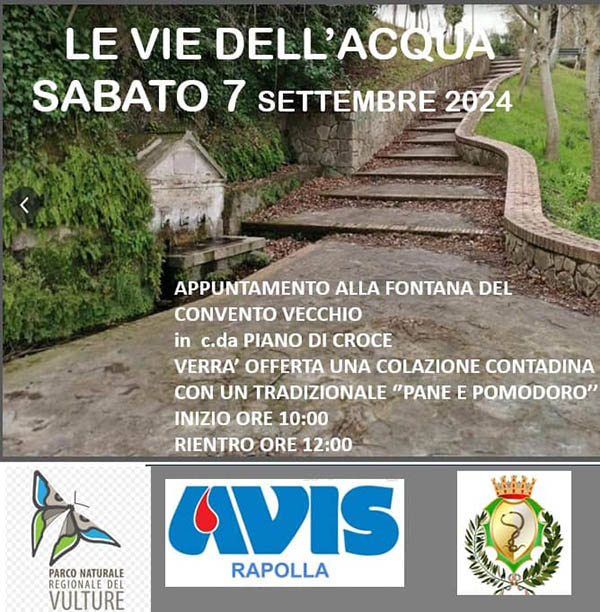 LE VIE DELL'ACQUA
SABATO 7 SETTEMBRE 2024

APPUNTAMENTO ALLA FONTANA DEL CONVENTO VECCHIO
in c.da PIANO DI CROCE
VERRA' OFFERTA UNA COLAZIONE CONTADINA CON UN TRADIZIONALE "PANE E POMODORO"
INIZIO ORE 10:00
RIENTRO ORE 12:00

PARCO NATURALE REGIONALE DEL VULTURE

AVIS
RAPOLLA